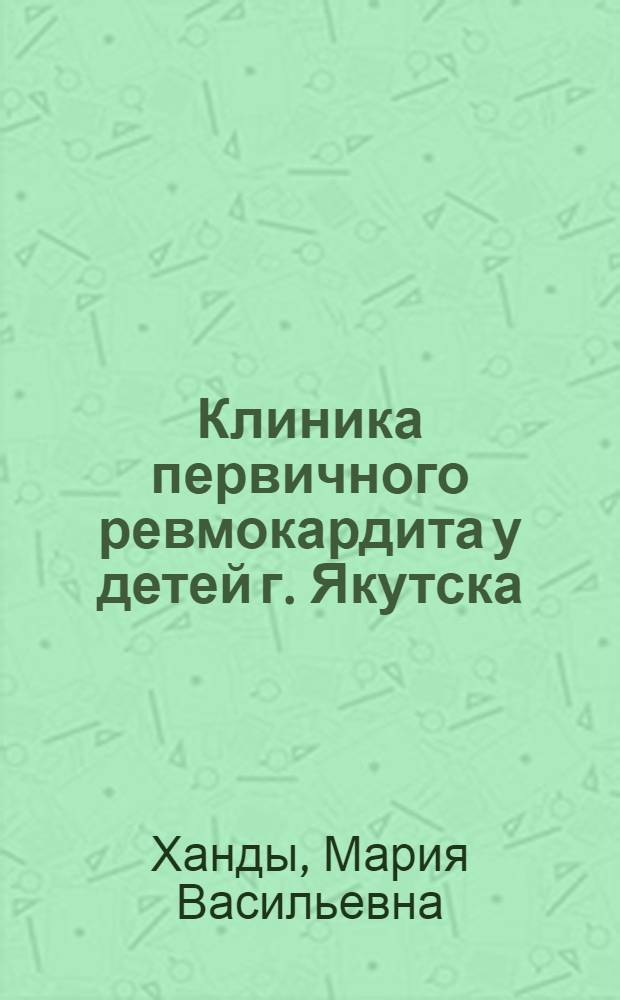 Клиника первичного ревмокардита у детей г. Якутска

Ханды, Мария Васильевна